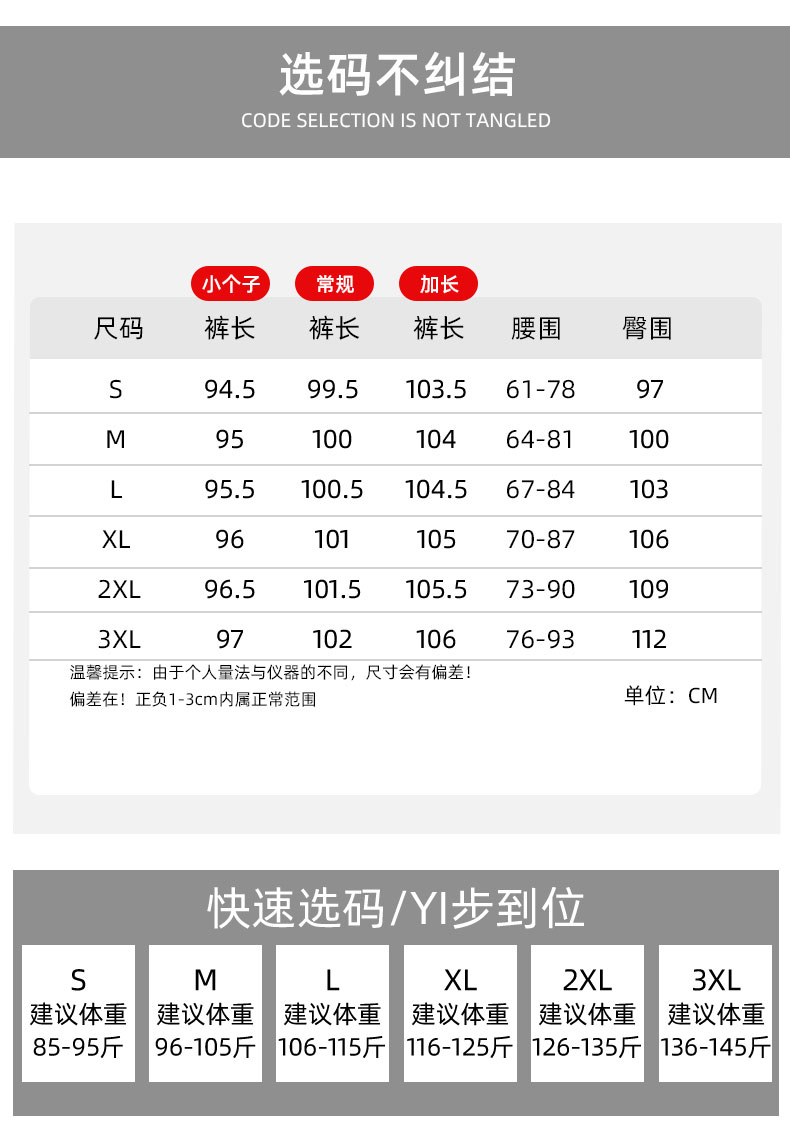 选码不纠结
CODE SELECTION IS NOT TANGLED

小个子 常规 加长

| 尺码 | 裤长 | 裤长 | 裤长 | 腰围 | 臀围 |
|---|---|---|---|---|---|
| S | 94.5 | 99.5 | 103.5 | 61-78 | 97 |
| M | 95 | 100 | 104 | 64-81 | 100 |
| L | 95.5 | 100.5 | 104.5 | 67-84 | 103 |
| XL | 96 | 101 | 105 | 70-87 | 106 |
| 2XL | 96.5 | 101.5 | 105.5 | 73-90 | 109 |
| 3XL | 97 | 102 | 106 | 76-93 | 112 |

温馨提示：由于个人量法与仪器的不同，尺寸会有偏差！
偏差在！正负1-3cm内属正常范围

单位：CM

快速选码/YI步到位

S
建议体重
85-95斤

M
建议体重
96-105斤

L
建议体重
106-115斤

XL
建议体重
116-125斤

2XL
建议体重
126-135斤

3XL
建议体重
136-145斤